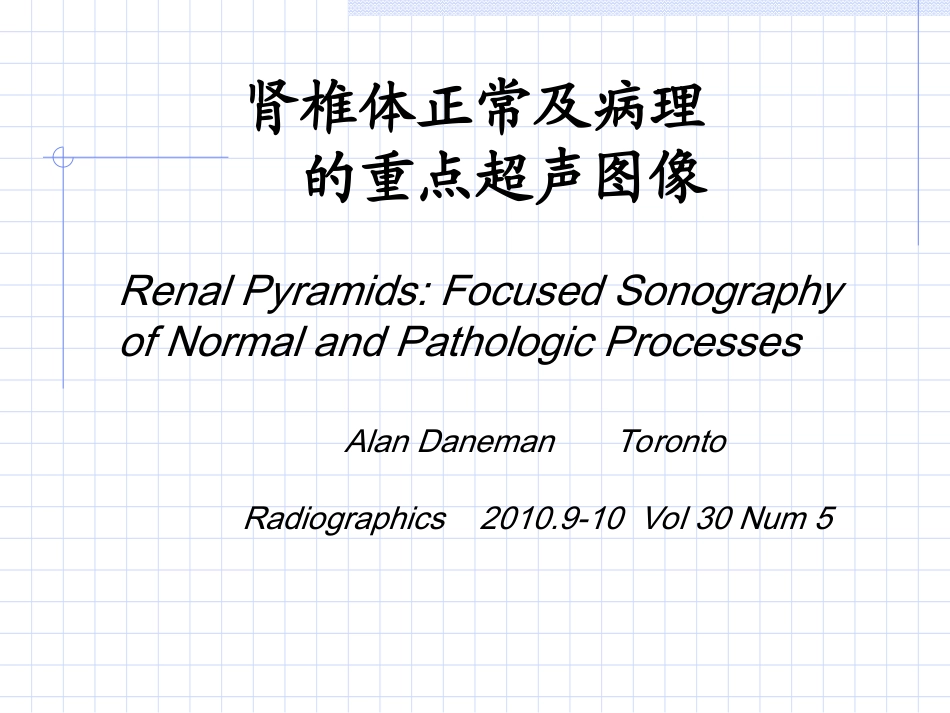 肾椎体正常及病理
的重点超声图像

Renal Pyramids: Focused Sonography of Normal and Pathologic Processes

Alan Daneman Toronto

Radiographics 2010.9-10 Vol 30 Num 5